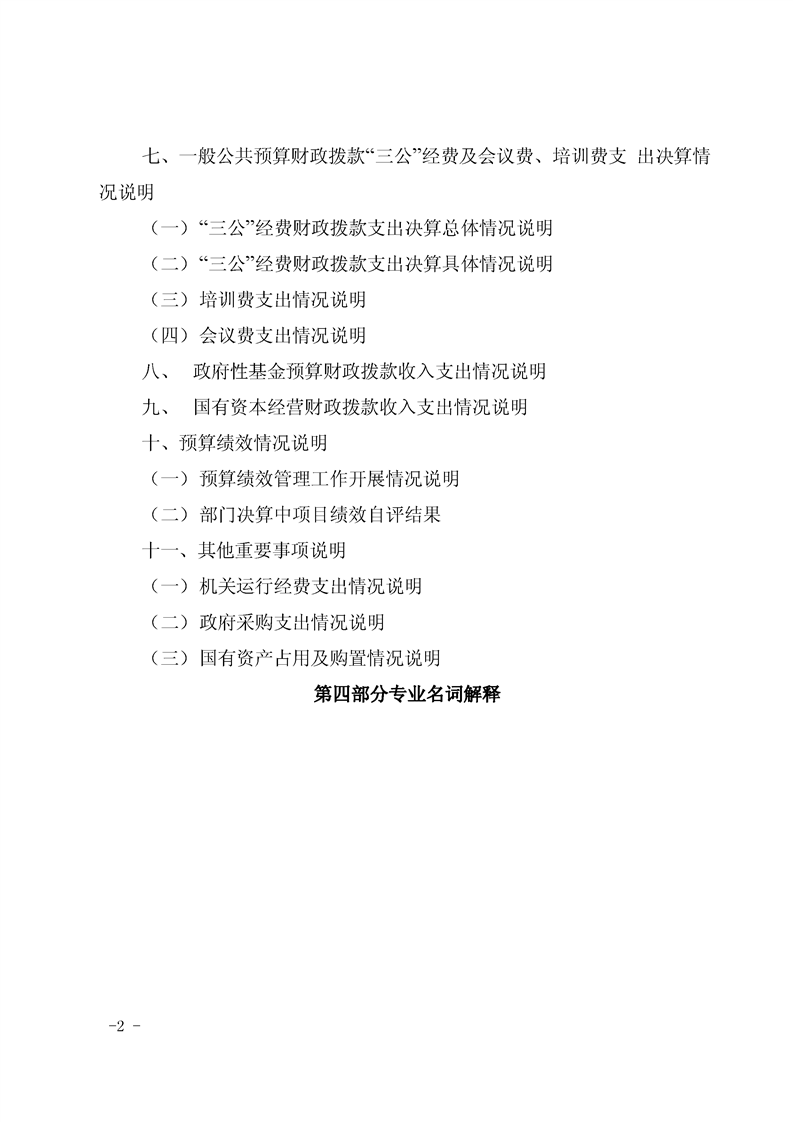 七、一般公共预算财政拨款“三公”经费及会议费、培训费支 出决算情况说明

（一）“三公”经费财政拨款支出决算总体情况说明

（二）“三公”经费财政拨款支出决算具体情况说明

（三）培训费支出情况说明

（四）会议费支出情况说明

八、 政府性基金预算财政拨款收入支出情况说明

九、 国有资本经营财政拨款收入支出情况说明

十、预算绩效情况说明

（一）预算绩效管理工作开展情况说明

（二）部门决算中项目绩效自评结果

十一、其他重要事项说明

（一）机关运行经费支出情况说明

（二）政府采购支出情况说明

（三）国有资产占用及购置情况说明

第四部分专业名词解释

-2 -